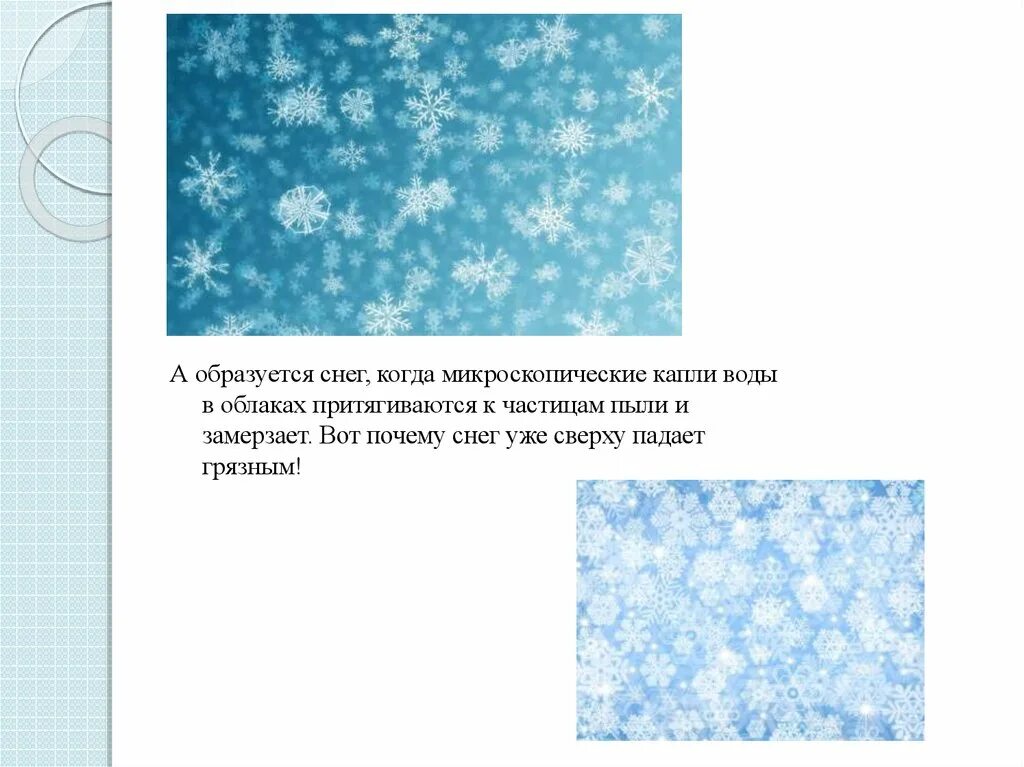 А образуется снег, когда микроскопические капли воды в облаках притягиваются к частицам пыли и замерзает. Вот почему снег уже сверху падает грязным!